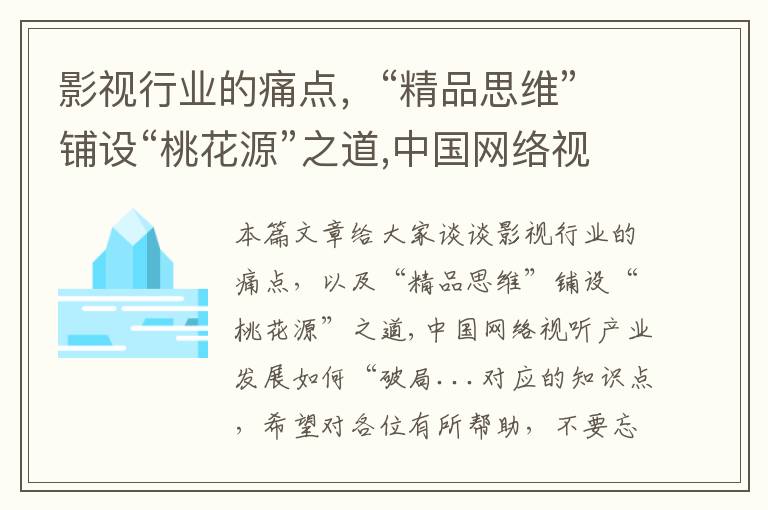 影视行业的痛点，“精品思维”铺设“桃花源”之道,中国网络视

本篇文章给大家谈谈影视行业的痛点，以及“精品思维”铺设“桃花源”之道,中国网络视听产业发展如何“破局...对应的知识点，希望对各位有所帮助，不要忘